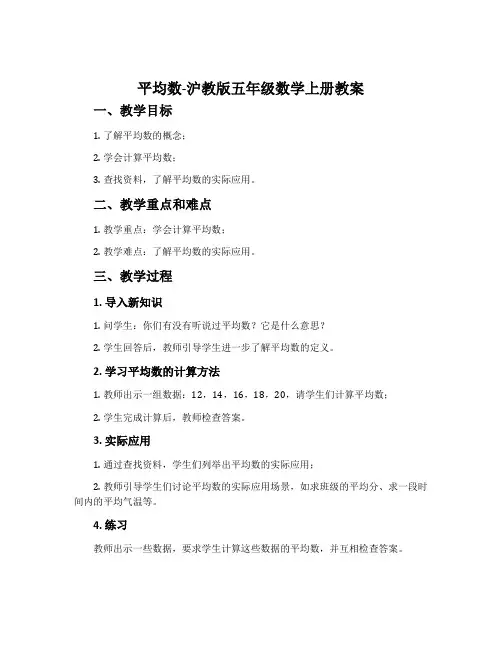 平均数-沪教版五年级数学上册教案

一、教学目标

1. 了解平均数的概念；

2. 学会计算平均数；

3. 查找资料，了解平均数的实际应用。

二、教学重点和难点

1. 教学重点：学会计算平均数；

2. 教学难点：了解平均数的实际应用。

三、教学过程

1. 导入新知识

1. 问学生：你们有没有听说过平均数？它是什么意思？

2. 学生回答后，教师引导学生进一步了解平均数的定义。

2. 学习平均数的计算方法

1. 教师出示一组数据：12，14，16，18，20，请学生们计算平均数；

2. 学生完成计算后，教师检查答案。

3. 实际应用

1. 通过查找资料，学生们列举出平均数的实际应用；

2. 教师引导学生们讨论平均数的实际应用场景，如求班级的平均分、求一段时间内的平均气温等。

4. 练习

教师出示一些数据，要求学生计算这些数据的平均数，并互相检查答案。